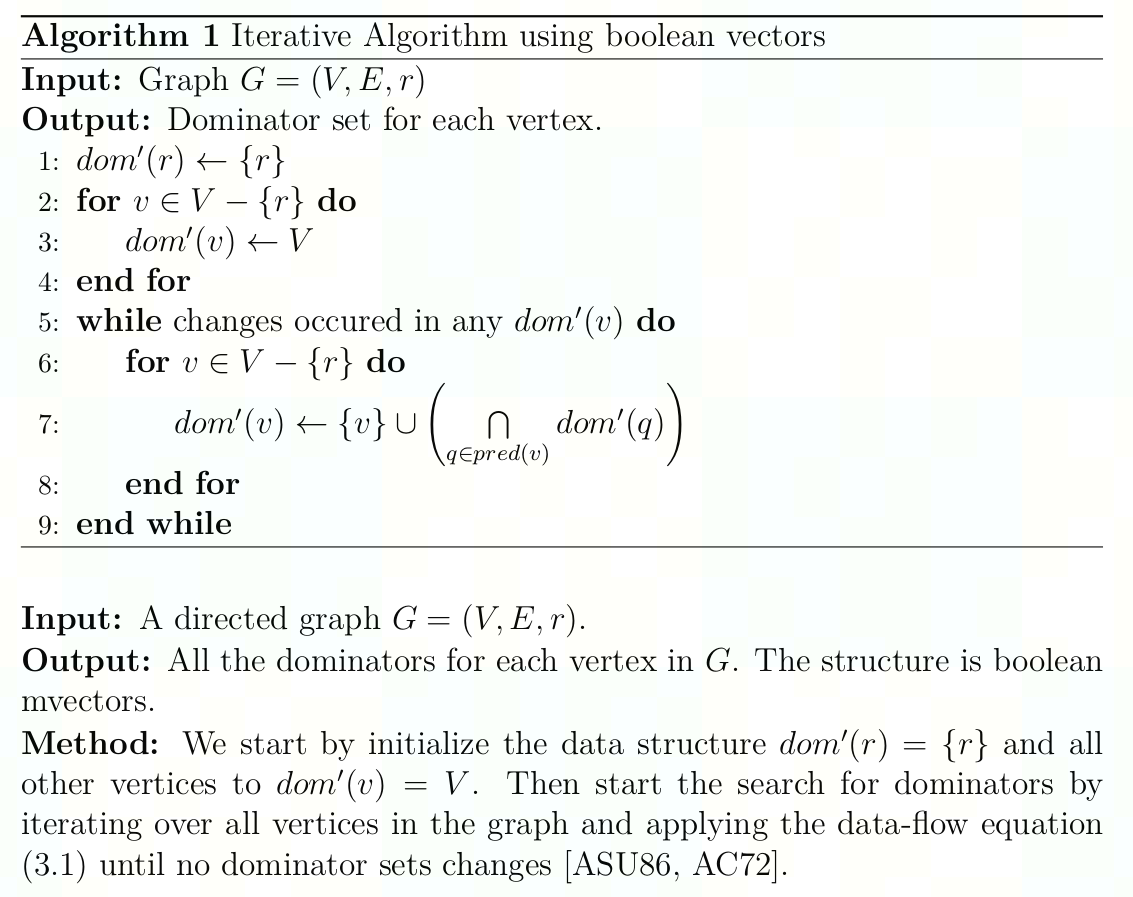 **Algorithm 1** Iterative Algorithm using boolean vectors

**Input:** Graph $G = (V, E, r)$
**Output:** Dominator set for each vertex.
1: $dom'(r) \leftarrow \{r\}$
2: **for** $v \in V - \{r\}$ **do**
3: $dom'(v) \leftarrow V$
4: **end for**
5: **while** changes occured in any $dom'(v)$ **do**
6: **for** $v \in V - \{r\}$ **do**
7: $dom'(v) \leftarrow \{v\} \cup \left( \bigcap_{q \in pred(v)} dom'(q) \right)$
8: **end for**
9: **end while**

**Input:** A directed graph $G = (V, E, r)$.
**Output:** All the dominators for each vertex in $G$. The structure is boolean mvectors.
**Method:** We start by initialize the data structure $dom'(r) = \{r\}$ and all other vertices to $dom'(v) = V$. Then start the search for dominators by iterating over all vertices in the graph and applying the data-flow equation (3.1) until no dominator sets changes [ASU86, AC72].